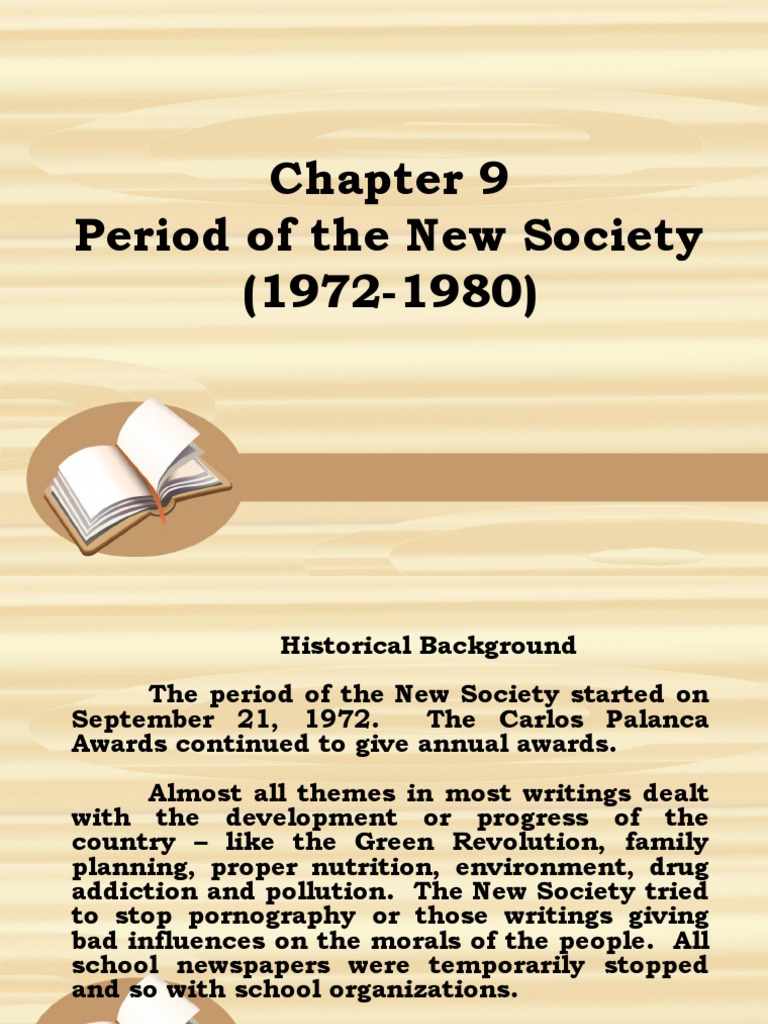 Chapter 9
Period of the New Society
(1972-1980)

Historical Background

The period of the New Society started on September 21, 1972. The Carlos Palanca Awards continued to give annual awards.

Almost all themes in most writings dealt with the development or progress of the country – like the Green Revolution, family planning, proper nutrition, environment, drug addiction and pollution. The New Society tried to stop pornography or those writings giving bad influences on the morals of the people. All school newspapers were temporarily stopped and so with school organizations.